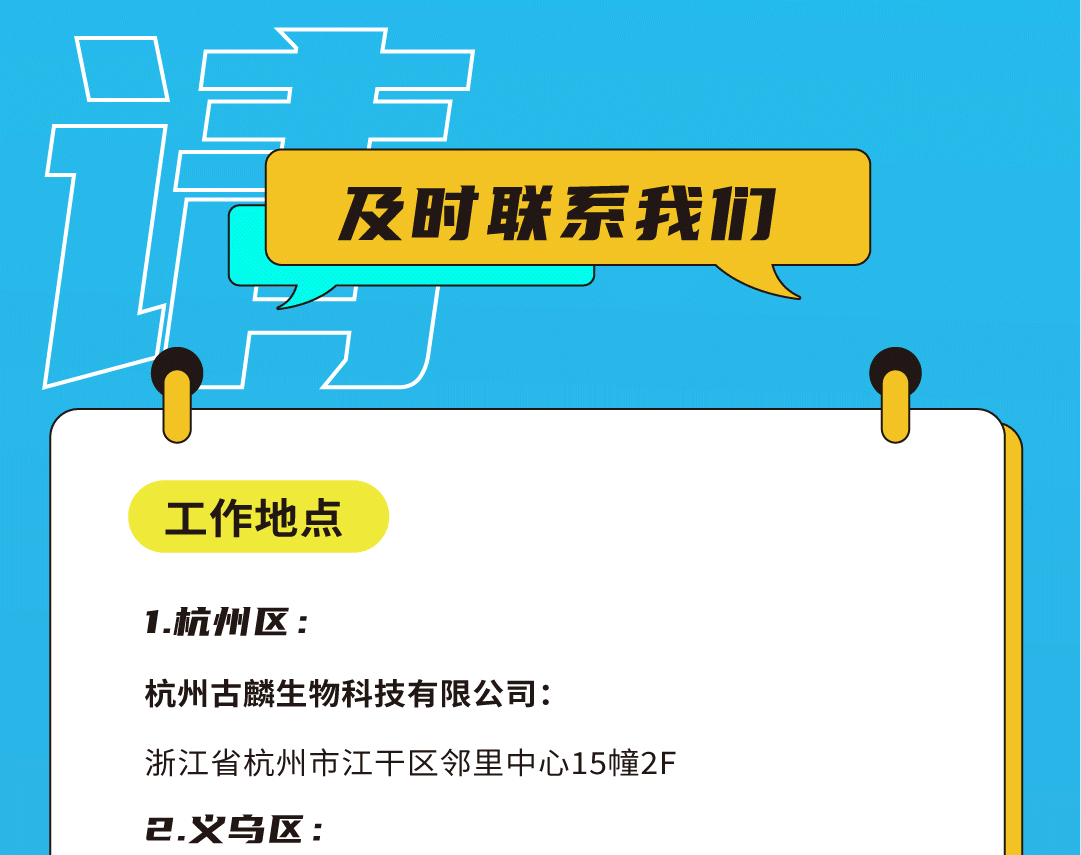 请

及时联系我们

工作地点

1.杭州区：

杭州古麟生物科技有限公司：

浙江省杭州市江干区邻里中心15幢2F

2.义乌区：